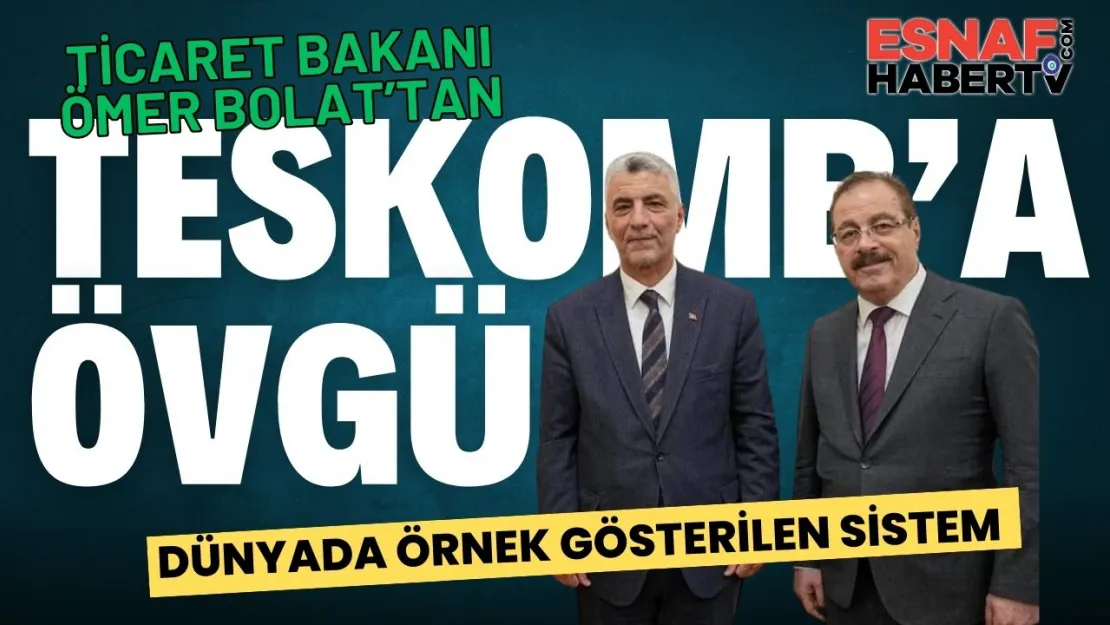 TİCARET BAKANI ÖMER BOLAT'TAN

ESNAF HABERTV .COM

TESKOMB'A ÖVGÜ

DÜNYADA ÖRNEK GÖSTERİLEN SİSTEM